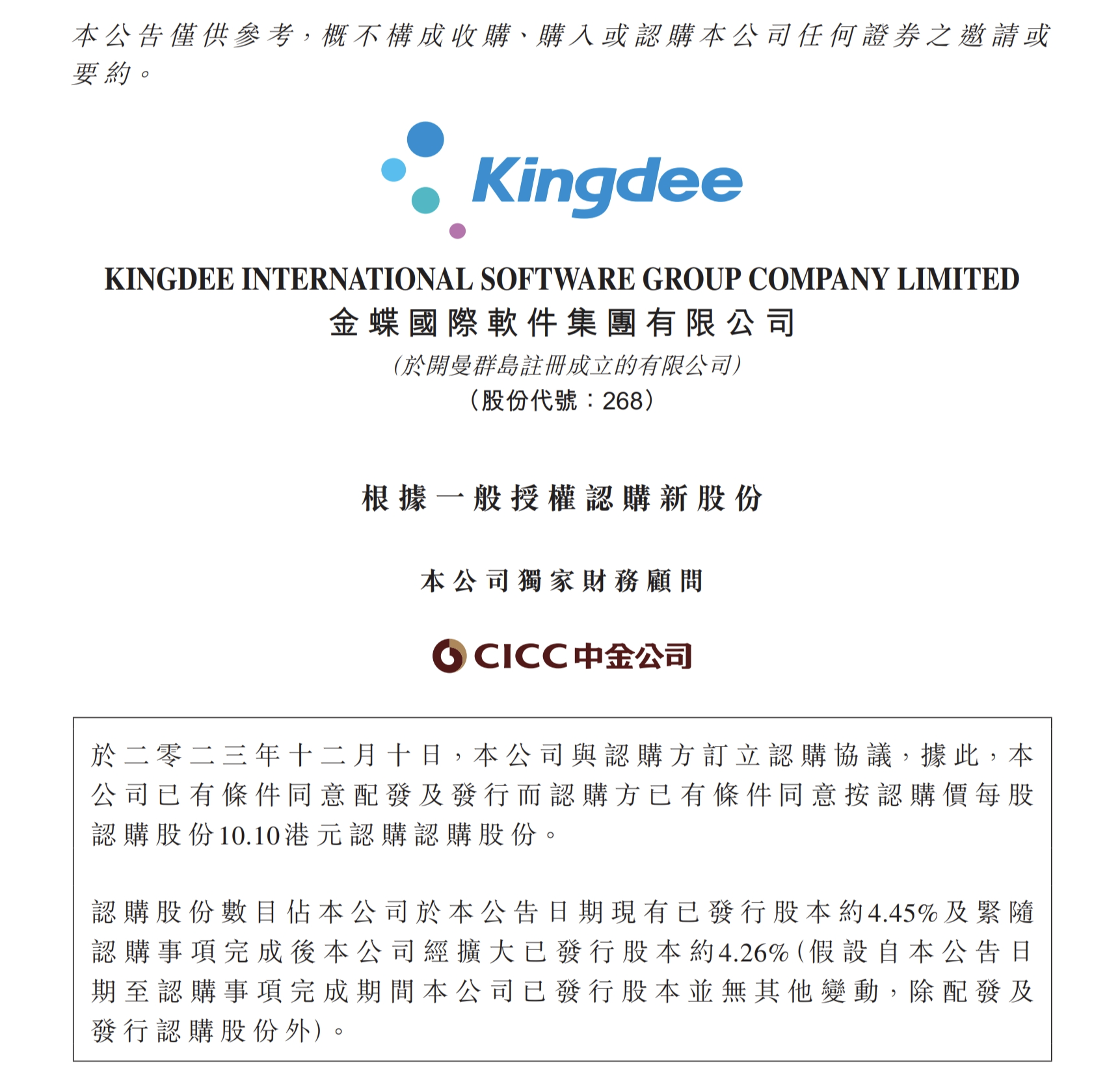 本公告僅供參考，概不構成收購、購入或認購本公司任何證券之邀請或要約。

Kingdee

KINGDEE INTERNATIONAL SOFTWARE GROUP COMPANY LIMITED
金蝶國際軟件集團有限公司
(於開曼群島註冊成立的有限公司)
(股份代號：268)

根據一般授權認購新股份

本公司獨家財務顧問

CICC中金公司

於二零二三年十二月十日，本公司與認購方訂立認購協議，據此，本公司已有條件同意配發及發行而認購方已有條件同意按認購價每股認購股份10.10港元認購認購股份。

認購股份數目佔本公司於本公告日期現有已發行股本約4.45%及緊隨認購事項完成後本公司經擴大已發行股本約4.26%(假設自本公告日期至認購事項完成期間本公司已發行股本並無其他變動，除配發及發行認購股份外)。